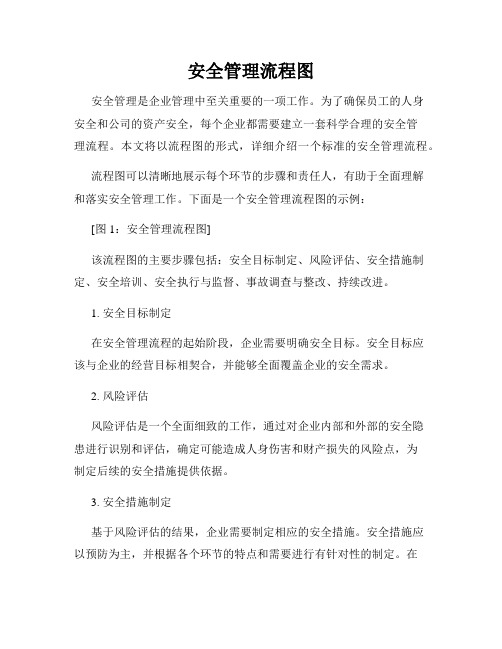 安全管理流程图

安全管理是企业管理中至关重要的一项工作。为了确保员工的人身安全和公司的资产安全，每个企业都需要建立一套科学合理的安全管理流程。本文将以流程图的形式，详细介绍一个标准的安全管理流程。

流程图可以清晰地展示每个环节的步骤和责任人，有助于全面理解和落实安全管理工作。下面是一个安全管理流程图的示例：

[图 1：安全管理流程图]

该流程图的主要步骤包括：安全目标制定、风险评估、安全措施制定、安全培训、安全执行与监督、事故调查与整改、持续改进。

1. 安全目标制定

在安全管理流程的起始阶段，企业需要明确安全目标。安全目标应该与企业的经营目标相契合，并能够全面覆盖企业的安全需求。

2. 风险评估

风险评估是一个全面细致的工作，通过对企业内部和外部的安全隐患进行识别和评估，确定可能造成人身伤害和财产损失的风险点，为制定后续的安全措施提供依据。

3. 安全措施制定

基于风险评估的结果，企业需要制定相应的安全措施。安全措施应以预防为主，并根据各个环节的特点和需要进行有针对性的制定。在